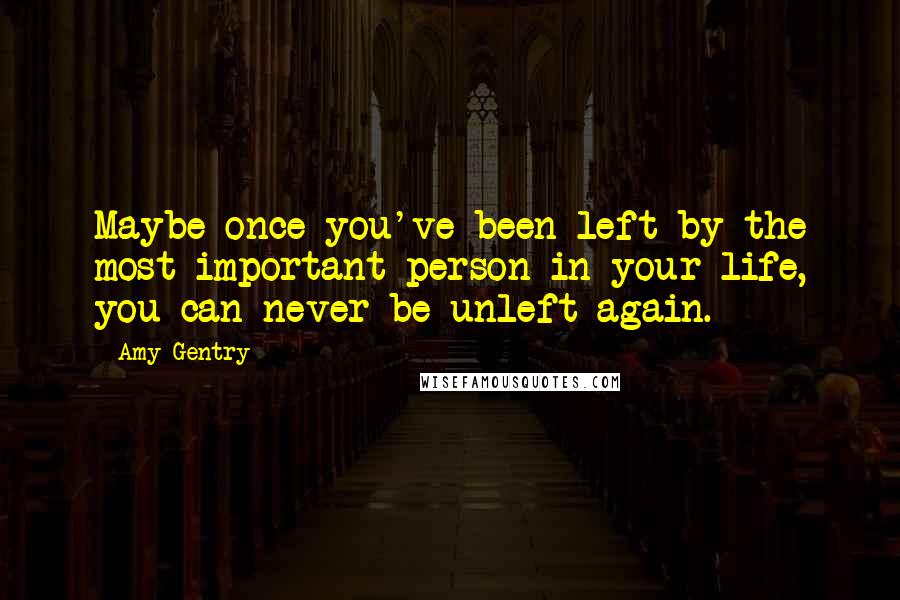 Maybe once you've been left by the most important person in your life, you can never be unleft again.

Amy Gentry

WISEFAMOUSQUOTES.COM